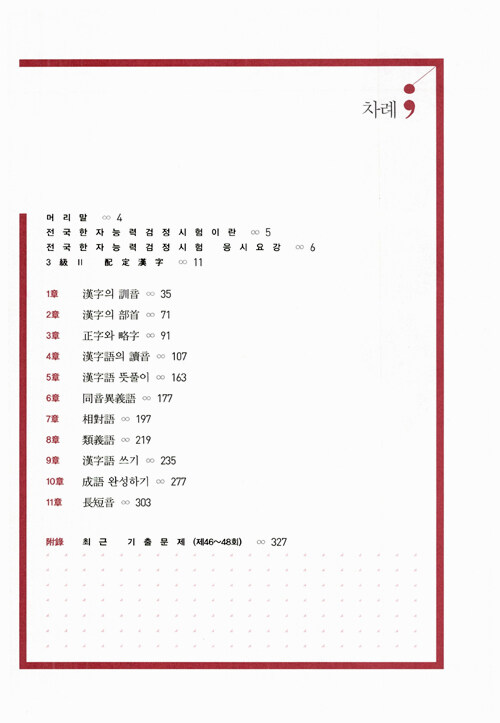 차례

머리말 ∞ 4
전국한자능력검정시험이란 ∞ 5
전국한자능력검정시험 응시요강 ∞ 6
3級 II 配定漢字 ∞ 11

1章 漢字의 訓音 ∞ 35
2章 漢字의 部首 ∞ 71
3章 正字와 略字 ∞ 91
4章 漢字語의 讀音 ∞ 107
5章 漢字語 뜻풀이 ∞ 163
6章 同音異義語 ∞ 177
7章 相對語 ∞ 197
8章 類義語 ∞ 219
9章 漢字語 쓰기 ∞ 235
10章 成語 완성하기 ∞ 277
11章 長短音 ∞ 303

附錄 최근 기출문제 (제46~48회) ∞ 327